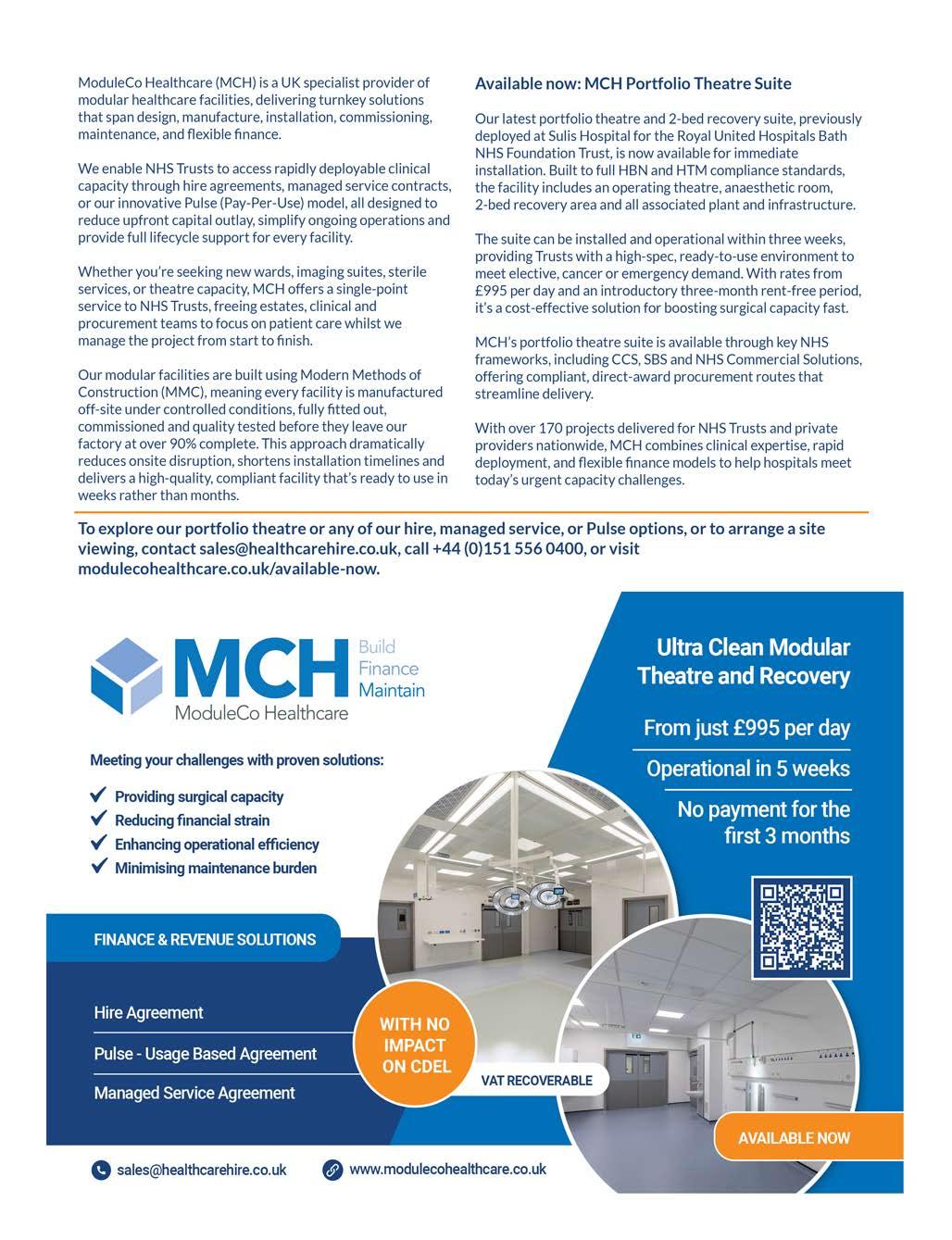 ModuleCo Healthcare (MCH) is a UK specialist provider of modular healthcare facilities, delivering turnkey solutions that span design, manufacture, installation, commissioning, maintenance, and flexible finance.

We enable NHS Trusts to access rapidly deployable clinical capacity through hire agreements, managed service contracts, or our innovative Pulse (Pay-Per-Use) model, all designed to reduce upfront capital outlay, simplify ongoing operations and provide full lifecycle support for every facility.

Whether you're seeking new wards, imaging suites, sterile services, or theatre capacity, MCH offers a single-point service to NHS Trusts, freeing estates, clinical and procurement teams to focus on patient care whilst we manage the project from start to finish.

Our modular facilities are built using Modern Methods of Construction (MMC), meaning every facility is manufactured off-site under controlled conditions, fully fitted out, commissioned and quality tested before they leave our factory at over 90% complete. This approach dramatically reduces onsite disruption, shortens installation timelines and delivers a high-quality, compliant facility that's ready to use in weeks rather than months.

Available now: MCH Portfolio Theatre Suite

Our latest portfolio theatre and 2-bed recovery suite, previously deployed at Sulis Hospital for the Royal United Hospitals Bath NHS Foundation Trust, is now available for immediate installation. Built to full HBN and HTM compliance standards, the facility includes an operating theatre, anaesthetic room, 2-bed recovery area and all associated plant and infrastructure.

The suite can be installed and operational within three weeks, providing Trusts with a high-spec, ready-to-use environment to meet elective, cancer or emergency demand. With rates from £995 per day and an introductory three-month rent-free period, it's a cost-effective solution for boosting surgical capacity fast.

MCH's portfolio theatre suite is available through key NHS frameworks, including CCS, SBS and NHS Commercial Solutions, offering compliant, direct-award procurement routes that streamline delivery.

With over 170 projects delivered for NHS Trusts and private providers nationwide, MCH combines clinical expertise, rapid deployment, and flexible finance models to help hospitals meet today's urgent capacity challenges.

To explore our portfolio theatre or any of our hire, managed service, or Pulse options, or to arrange a site viewing, contact sales@healthcarehire.co.uk, call +44 (0)151 556 0400, or visit modulecohealthcare.co.uk/available-now.

MCH Build Finance Maintain
ModuleCo Healthcare

Meeting your challenges with proven solutions:

Providing surgical capacity
Reducing financial strain
Enhancing operational efficiency
Minimising maintenance burden

FINANCE & REVENUE SOLUTIONS

Hire Agreement
Pulse - Usage Based Agreement
Managed Service Agreement

WITH NO IMPACT ON CDEL

VAT RECOVERABLE

Ultra Clean Modular Theatre and Recovery

From just £995 per day
Operational in 5 weeks
No payment for the first 3 months

AVAILABLE NOW

sales@healthcarehire.co.uk
www.modulecohealthcare.co.uk